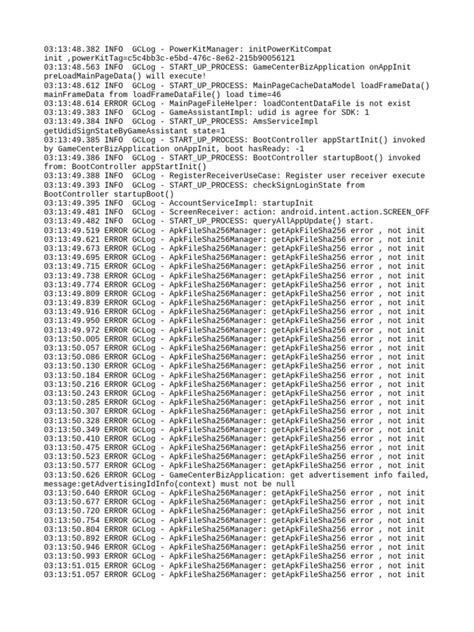 03:13:48.382 INFO  GCLog - PowerKitManager: initPowerKitCompat init ,powerKitTag=c5c4bb3c-e5bd-476c-8e62-215b90056121
03:13:48.563 INFO  GCLog - START_UP_PROCESS: GameCenterBizApplication onAppInit preLoadMainPageData() will execute!
03:13:48.612 INFO  GCLog - START_UP_PROCESS: MainPageCacheDataModel loadFrameData() mainFrameData from loadFrameDataFile() load time=46
03:13:48.614 ERROR GCLog - MainPageFileHelper: loadContentDataFile is not exist
03:13:49.383 INFO  GCLog - GameAssistantImpl: udid is agree for SDK: 1
03:13:49.384 INFO  GCLog - START_UP_PROCESS: AmsServiceImpl getUdidSignStateByGameAssistant state=1
03:13:49.385 INFO  GCLog - START_UP_PROCESS: BootController appStartInit() invoked by GameCenterBizApplication onAppInit, boot hasReady: -1
03:13:49.386 INFO  GCLog - START_UP_PROCESS: BootController startupBoot() invoked from: BootController appStartInit()
03:13:49.388 INFO  GCLog - RegisterReceiverUseCase: Register user receiver execute
03:13:49.393 INFO  GCLog - START_UP_PROCESS: checkSignLoginState from BootController startupBoot()
03:13:49.395 INFO  GCLog - AccountServiceImpl: startupInit
03:13:49.481 INFO  GCLog - ScreenReceiver: action: android.intent.action.SCREEN_OFF
03:13:49.482 INFO  GCLog - START_UP_PROCESS: queryAllAppUpdate() start.
03:13:49.519 ERROR GCLog - ApkFileSha256Manager: getApkFileSha256 error , not init
03:13:49.621 ERROR GCLog - ApkFileSha256Manager: getApkFileSha256 error , not init
03:13:49.673 ERROR GCLog - ApkFileSha256Manager: getApkFileSha256 error , not init
03:13:49.695 ERROR GCLog - ApkFileSha256Manager: getApkFileSha256 error , not init
03:13:49.715 ERROR GCLog - ApkFileSha256Manager: getApkFileSha256 error , not init
03:13:49.738 ERROR GCLog - ApkFileSha256Manager: getApkFileSha256 error , not init
03:13:49.774 ERROR GCLog - ApkFileSha256Manager: getApkFileSha256 error , not init
03:13:49.809 ERROR GCLog - ApkFileSha256Manager: getApkFileSha256 error , not init
03:13:49.839 ERROR GCLog - ApkFileSha256Manager: getApkFileSha256 error , not init
03:13:49.916 ERROR GCLog - ApkFileSha256Manager: getApkFileSha256 error , not init
03:13:49.950 ERROR GCLog - ApkFileSha256Manager: getApkFileSha256 error , not init
03:13:49.972 ERROR GCLog - ApkFileSha256Manager: getApkFileSha256 error , not init
03:13:50.005 ERROR GCLog - ApkFileSha256Manager: getApkFileSha256 error , not init
03:13:50.057 ERROR GCLog - ApkFileSha256Manager: getApkFileSha256 error , not init
03:13:50.086 ERROR GCLog - ApkFileSha256Manager: getApkFileSha256 error , not init
03:13:50.130 ERROR GCLog - ApkFileSha256Manager: getApkFileSha256 error , not init
03:13:50.184 ERROR GCLog - ApkFileSha256Manager: getApkFileSha256 error , not init
03:13:50.216 ERROR GCLog - ApkFileSha256Manager: getApkFileSha256 error , not init
03:13:50.243 ERROR GCLog - ApkFileSha256Manager: getApkFileSha256 error , not init
03:13:50.285 ERROR GCLog - ApkFileSha256Manager: getApkFileSha256 error , not init
03:13:50.307 ERROR GCLog - ApkFileSha256Manager: getApkFileSha256 error , not init
03:13:50.328 ERROR GCLog - ApkFileSha256Manager: getApkFileSha256 error , not init
03:13:50.349 ERROR GCLog - ApkFileSha256Manager: getApkFileSha256 error , not init
03:13:50.410 ERROR GCLog - ApkFileSha256Manager: getApkFileSha256 error , not init
03:13:50.475 ERROR GCLog - ApkFileSha256Manager: getApkFileSha256 error , not init
03:13:50.523 ERROR GCLog - ApkFileSha256Manager: getApkFileSha256 error , not init
03:13:50.577 ERROR GCLog - ApkFileSha256Manager: getApkFileSha256 error , not init
03:13:50.626 ERROR GCLog - GameCenterBizApplication: get advertisement info failed, message:getAdvertisingIdInfo(context) must not be null
03:13:50.640 ERROR GCLog - ApkFileSha256Manager: getApkFileSha256 error , not init
03:13:50.677 ERROR GCLog - ApkFileSha256Manager: getApkFileSha256 error , not init
03:13:50.720 ERROR GCLog - ApkFileSha256Manager: getApkFileSha256 error , not init
03:13:50.754 ERROR GCLog - ApkFileSha256Manager: getApkFileSha256 error , not init
03:13:50.804 ERROR GCLog - ApkFileSha256Manager: getApkFileSha256 error , not init
03:13:50.892 ERROR GCLog - ApkFileSha256Manager: getApkFileSha256 error , not init
03:13:50.946 ERROR GCLog - ApkFileSha256Manager: getApkFileSha256 error , not init
03:13:50.993 ERROR GCLog - ApkFileSha256Manager: getApkFileSha256 error , not init
03:13:51.015 ERROR GCLog - ApkFileSha256Manager: getApkFileSha256 error , not init
03:13:51.057 ERROR GCLog - ApkFileSha256Manager: getApkFileSha256 error , not init